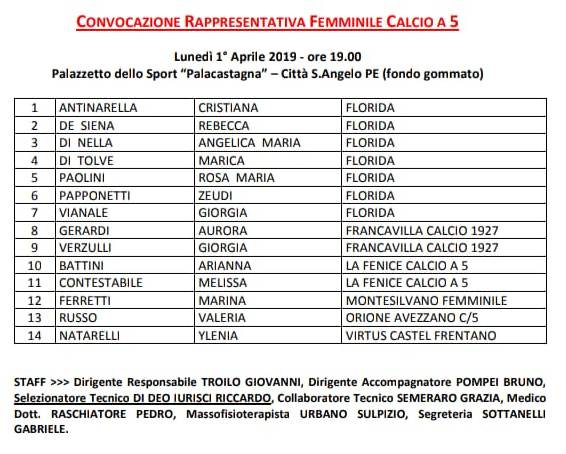 CONVOCAZIONE RAPPRESENTATIVA FEMMINILE CALCIO A 5

Lunedì 1° Aprile 2019 - ore 19.00
Palazzetto dello Sport "Palacastagna" – Città S.Angelo PE (fondo gommato)

| 1 | ANTINARELLA | CRISTIANA | FLORIDA |
|---|---|---|---|
| 2 | DE SIENA | REBECCA | FLORIDA |
| 3 | DI NELLA | ANGELICA MARIA | FLORIDA |
| 4 | DI TOLVE | MARICA | FLORIDA |
| 5 | PAOLINI | ROSA MARIA | FLORIDA |
| 6 | PAPPONETTI | ZEUDI | FLORIDA |
| 7 | VIANALE | GIORGIA | FLORIDA |
| 8 | GERARDI | AURORA | FRANCAVILLA CALCIO 1927 |
| 9 | VERZULLI | GIORGIA | FRANCAVILLA CALCIO 1927 |
| 10 | BATTINI | ARIANNA | LA FENICE CALCIO A 5 |
| 11 | CONTESTABILE | MELISSA | LA FENICE CALCIO A 5 |
| 12 | FERRETTI | MARINA | MONTESILVANO FEMMINILE |
| 13 | RUSSO | VALERIA | ORIONE AVEZZANO C/5 |
| 14 | NATARELLI | YLENIA | VIRTUS CASTEL FRENTANO |

STAFF >>> Dirigente Responsabile TROILO GIOVANNI, Dirigente Accompagnatore POMPEI BRUNO, Selezionatore Tecnico DI DEO IURISCI RICCARDO, Collaboratore Tecnico SEMERARO GRAZIA, Medico Dott. RASCHIATORE PEDRO, Massofisioterapista URBANO SULPIZIO, Segreteria SOTTANELLI GABRIELE.